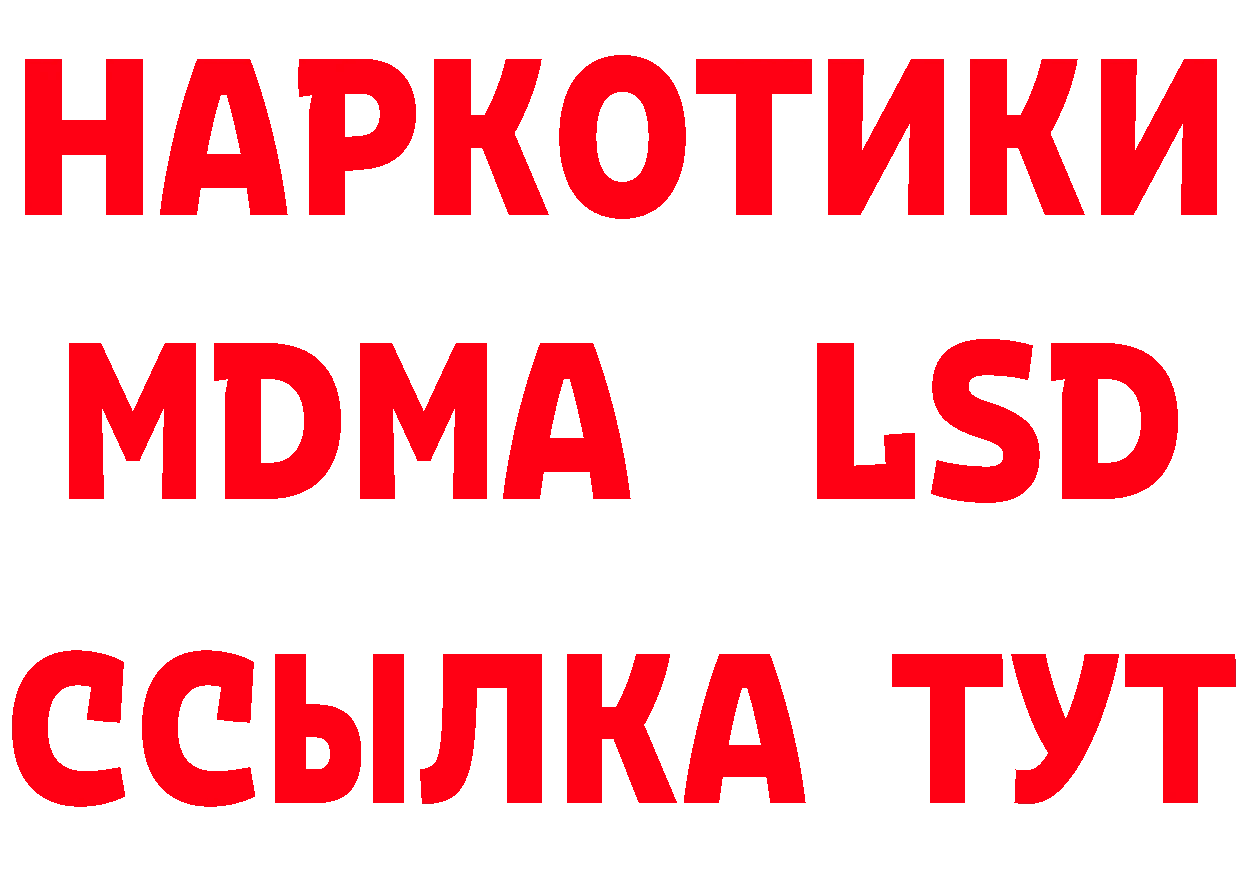 НАРКОТИКИ
MDMA LSD
ССЫЛКА ТУТ